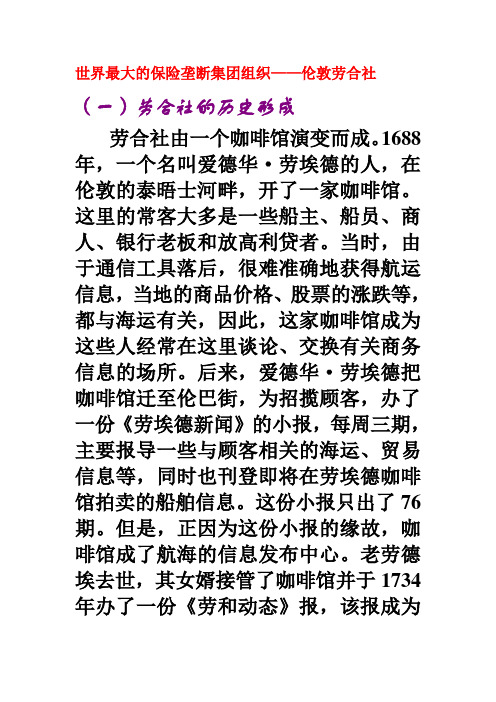 世界最大的保险垄断集团组织——伦敦劳合社

（一）劳合社的历史形成

劳合社由一个咖啡馆演变而成。1688年，一个名叫爱德华·劳埃德的人，在伦敦的泰晤士河畔，开了一家咖啡馆。这里的常客大多是一些船主、船员、商人、银行老板和放高利贷者。当时，由于通信工具落后，很难准确地获得航运信息，当地的商品价格、股票的涨跌等，都与海运有关，因此，这家咖啡馆成为这些人经常在这里谈论、交换有关商务信息的场所。后来，爱德华·劳埃德把咖啡馆迁至伦巴街，为招揽顾客，办了一份《劳埃德新闻》的小报，每周三期，主要报导一些与顾客相关的海运、贸易信息等，同时也刊登即将在劳埃德咖啡馆拍卖的船舶信息。这份小报只出了76期。但是，正因为这份小报的缘故，咖啡馆成了航海的信息发布中心。老劳德埃去世，其女婿接管了咖啡馆并于1734年办了一份《劳和动态》报，该报成为